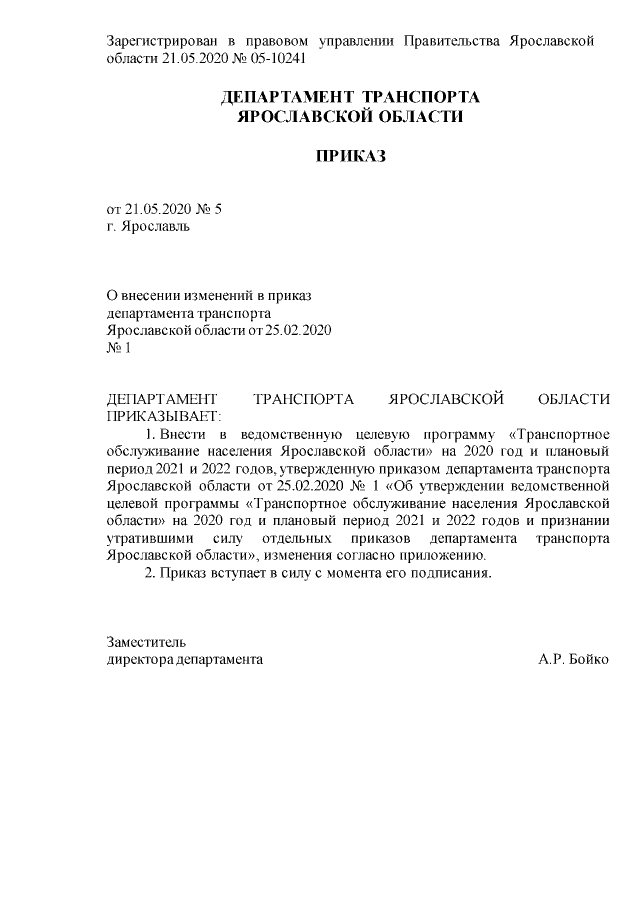 Зарегистрирован в правовом управлении Правительства Ярославской области 21.05.2020 № 05-10241

ДЕПАРТАМЕНТ ТРАНСПОРТА
ЯРОСЛАВСКОЙ ОБЛАСТИ

ПРИКАЗ

от 21.05.2020 № 5
г. Ярославль

О внесении изменений в приказ
департамента транспорта
Ярославской области от 25.02.2020
№ 1

ДЕПАРТАМЕНТ ТРАНСПОРТА ЯРОСЛАВСКОЙ ОБЛАСТИ ПРИКАЗЫВАЕТ:

1. Внести в ведомственную целевую программу «Транспортное обслуживание населения Ярославской области» на 2020 год и плановый период 2021 и 2022 годов, утвержденную приказом департамента транспорта Ярославской области от 25.02.2020 № 1 «Об утверждении ведомственной целевой программы «Транспортное обслуживание населения Ярославской области» на 2020 год и плановый период 2021 и 2022 годов и признании утратившими силу отдельных приказов департамента транспорта Ярославской области», изменения согласно приложению.

2. Приказ вступает в силу с момента его подписания.

Заместитель
директора департамента А.Р. Бойко